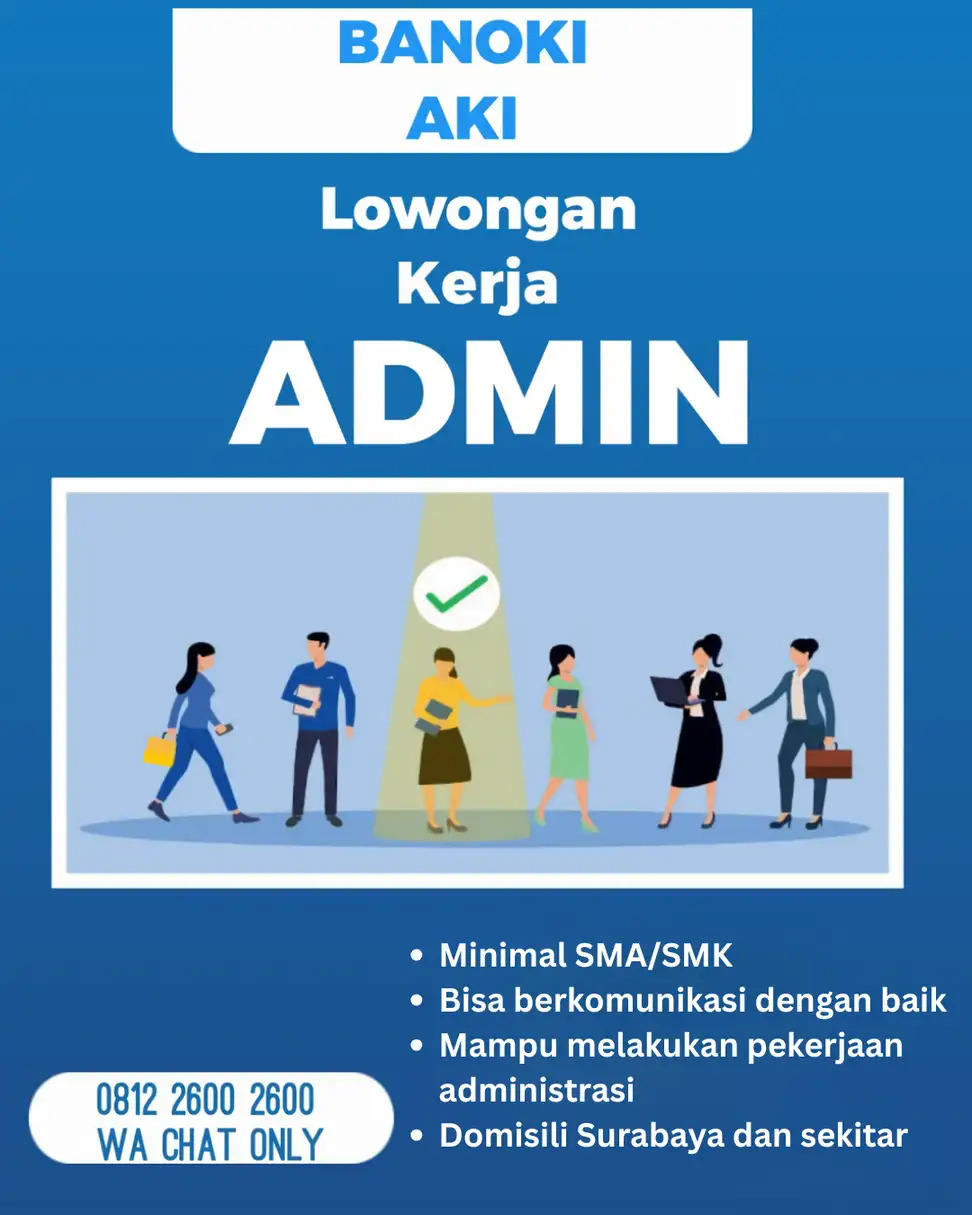 BANOKI
AKI

Lowongan
Kerja
ADMIN

- Minimal SMA/SMK
- Bisa berkomunikasi dengan baik
- Mampu melakukan pekerjaan administrasi
- Domisili Surabaya dan sekitar

0812 2600 2600
WA CHAT ONLY